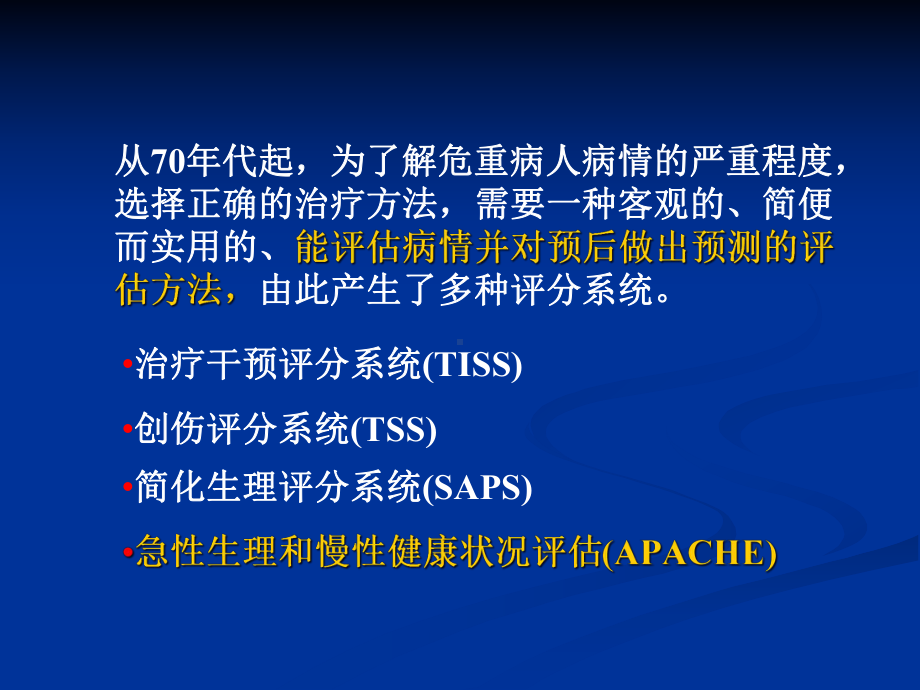 从70年代起，为了解危重病人病情的严重程度，选择正确的治疗方法，需要一种客观的、简便而实用的、能评估病情并对预后做出预测的评估方法，由此产生了多种评分系统。

•治疗干预评分系统(TISS)

•创伤评分系统(TSS)

•简化生理评分系统(SAPS)

•急性生理和慢性健康状况评估(APACHE)